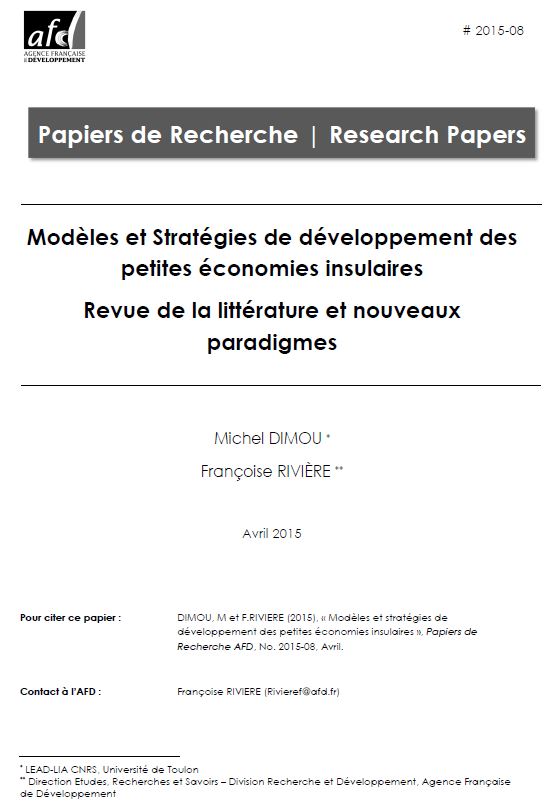 afd
AGENCE FRANÇAISE DE DÉVELOPPEMENT

# 2015-08

Papiers de Recherche | Research Papers

Modèles et Stratégies de développement des petites économies insulaires
Revue de la littérature et nouveaux paradigmes

Michel DIMOU *

Françoise RIVIÈRE **

Avril 2015

Pour citer ce papier : DIMOU, M et F.RIVIERE (2015), « Modèles et stratégies de développement des petites économies insulaires », Papiers de Recherche AFD, No. 2015-08, Avril.

Contact à l'AFD : Françoise RIVIERE (Rivieref@afd.fr)

* LEAD-LIA CNRS, Université de Toulon
** Direction Etudes, Recherches et Savoirs – Division Recherche et Développement, Agence Française de Développement